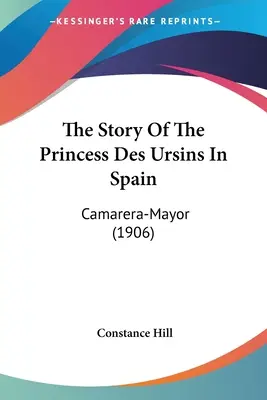 —KESSINGER'S RARE REPRINTS—

The Story Of The Princess Des Ursins In Spain

Camarera-Mayor (1906)

Constance Hill